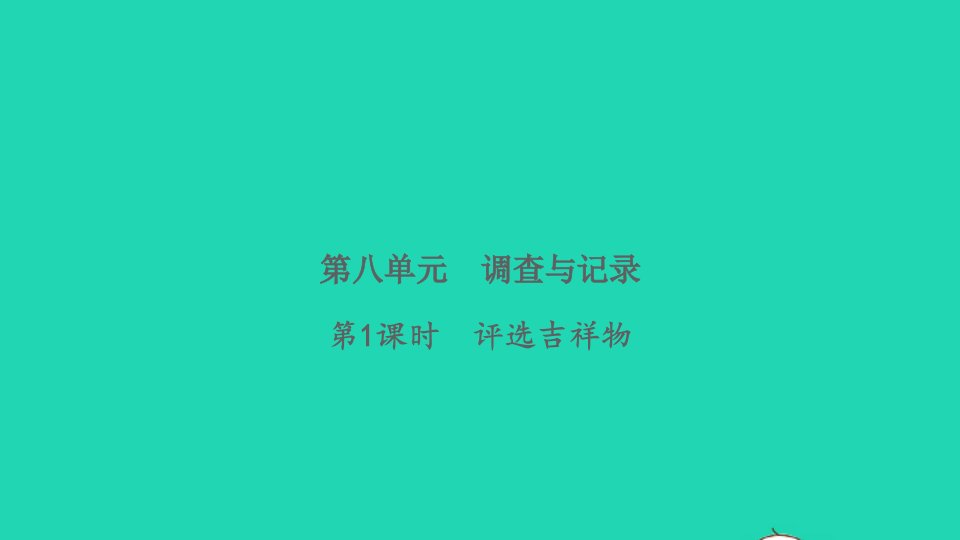 第八单元　调查与记录

第1课时　评选吉祥物